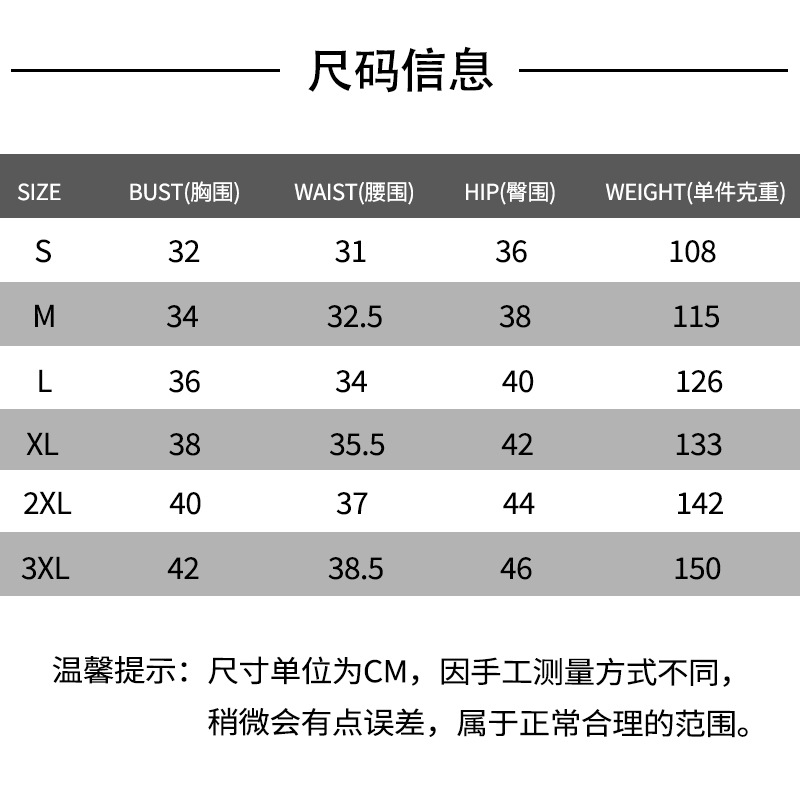 尺码信息

| SIZE | BUST(胸围) | WAIST(腰围) | HIP(臀围) | WEIGHT(单件克重) |
|---|---|---|---|---|
| S | 32 | 31 | 36 | 108 |
| M | 34 | 32.5 | 38 | 115 |
| L | 36 | 34 | 40 | 126 |
| XL | 38 | 35.5 | 42 | 133 |
| 2XL | 40 | 37 | 44 | 142 |
| 3XL | 42 | 38.5 | 46 | 150 |

温馨提示：尺寸单位为CM，因手工测量方式不同，稍微会有点误差，属于正常合理的范围。